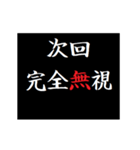 次回
完全無視